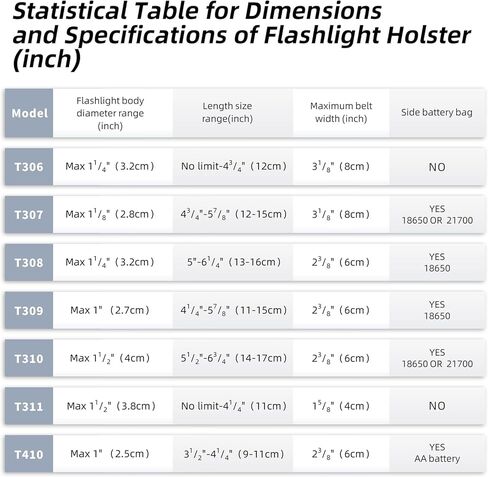 Statistical Table for Dimensions and Specifications of Flashlight Holster (inch)

| Model | Flashlight body diameter range (inch) | Length size range(inch) | Maximum belt width (inch) | Side battery bag |
|---|---|---|---|---|
| T306 | Max $1^1/_4$" (3.2cm) | No limit-$4^3/_4$" (12cm) | $3^1/_8$" (8cm) | NO |
| T307 | Max $1^1/_8$" (2.8cm) | $4^3/_4$"-$5^7/_8$" (12-15cm) | $3^1/_8$" (8cm) | YES 18650 OR 21700 |
| T308 | Max $1^1/_4$" (3.2cm) | 5"-$6^1/_4$" (13-16cm) | $2^3/_8$" (6cm) | YES 18650 |
| T309 | Max 1" (2.7cm) | $4^1/_4$"-$5^7/_8$" (11-15cm) | $2^3/_8$" (6cm) | YES 18650 |
| T310 | Max $1^1/_2$" (4cm) | $5^1/_2$"-$6^3/_4$" (14-17cm) | $2^3/_8$" (6cm) | YES 18650 OR 21700 |
| T311 | Max $1^1/_2$" (3.8cm) | No limit-$4^1/_4$" (11cm) | $1^5/_8$" (4cm) | NO |
| T410 | Max 1" (2.5cm) | $3^1/_2$"-$4^1/_4$" (9-11cm) | $2^3/_8$" (6cm) | YES AA battery |